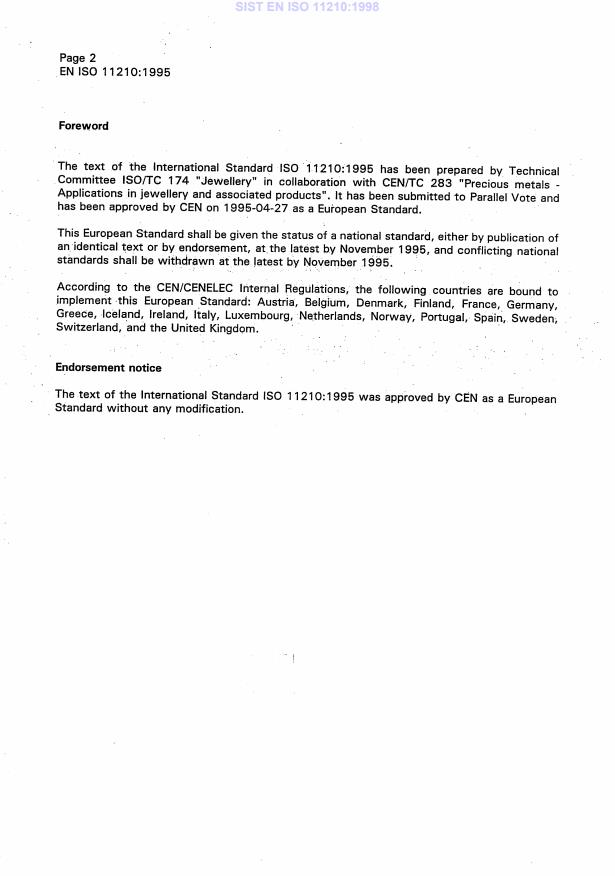 SIST EN ISO 11210:1998

Page 2
EN ISO 11210:1995

Foreword

The text of the International Standard ISO 11210:1995 has been prepared by Technical Committee ISO/TC 174 "Jewellery" in collaboration with CEN/TC 283 "Precious metals - Applications in jewellery and associated products". It has been submitted to Parallel Vote and has been approved by CEN on 1995-04-27 as a European Standard.

This European Standard shall be given the status of a national standard, either by publication of an identical text or by endorsement, at the latest by November 1995, and conflicting national standards shall be withdrawn at the latest by November 1995.

According to the CEN/CENELEC Internal Regulations, the following countries are bound to implement this European Standard: Austria, Belgium, Denmark, Finland, France, Germany, Greece, Iceland, Ireland, Italy, Luxembourg, Netherlands, Norway, Portugal, Spain, Sweden, Switzerland, and the United Kingdom.

Endorsement notice

The text of the International Standard ISO 11210:1995 was approved by CEN as a European Standard without any modification.